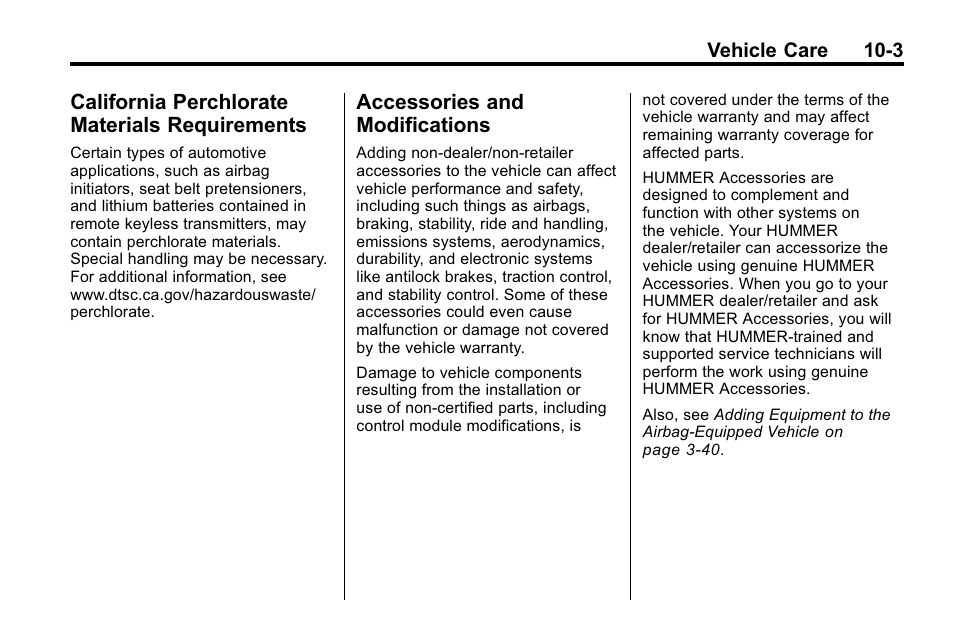 Vehicle Care 10-3

California Perchlorate Materials Requirements

Certain types of automotive applications, such as airbag initiators, seat belt pretensioners, and lithium batteries contained in remote keyless transmitters, may contain perchlorate materials. Special handling may be necessary. For additional information, see www.dtsc.ca.gov/hazardouswaste/perchlorate.

Accessories and Modifications

Adding non-dealer/non-retailer accessories to the vehicle can affect vehicle performance and safety, including such things as airbags, braking, stability, ride and handling, emissions systems, aerodynamics, durability, and electronic systems like antilock brakes, traction control, and stability control. Some of these accessories could even cause malfunction or damage not covered by the vehicle warranty.

Damage to vehicle components resulting from the installation or use of non-certified parts, including control module modifications, is not covered under the terms of the vehicle warranty and may affect remaining warranty coverage for affected parts.

HUMMER Accessories are designed to complement and function with other systems on the vehicle. Your HUMMER dealer/retailer can accessorize the vehicle using genuine HUMMER Accessories. When you go to your HUMMER dealer/retailer and ask for HUMMER Accessories, you will know that HUMMER-trained and supported service technicians will perform the work using genuine HUMMER Accessories.

Also, see Adding Equipment to the Airbag-Equipped Vehicle on page 3-40.